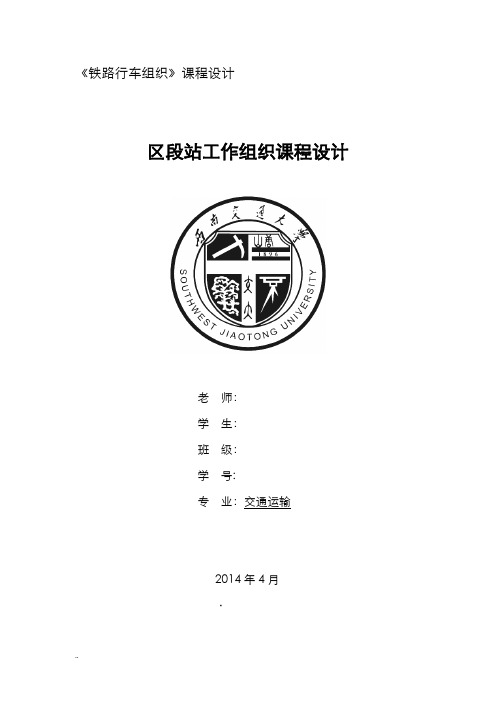 《铁路行车组织》课程设计

区段站工作组织课程设计

西南交通大学

1896

SOUTHWEST JIAOTONG UNIVERSITY

老 师:

学 生:

班 级:

学 号:

专 业: 交通运输

2014 年 4 月